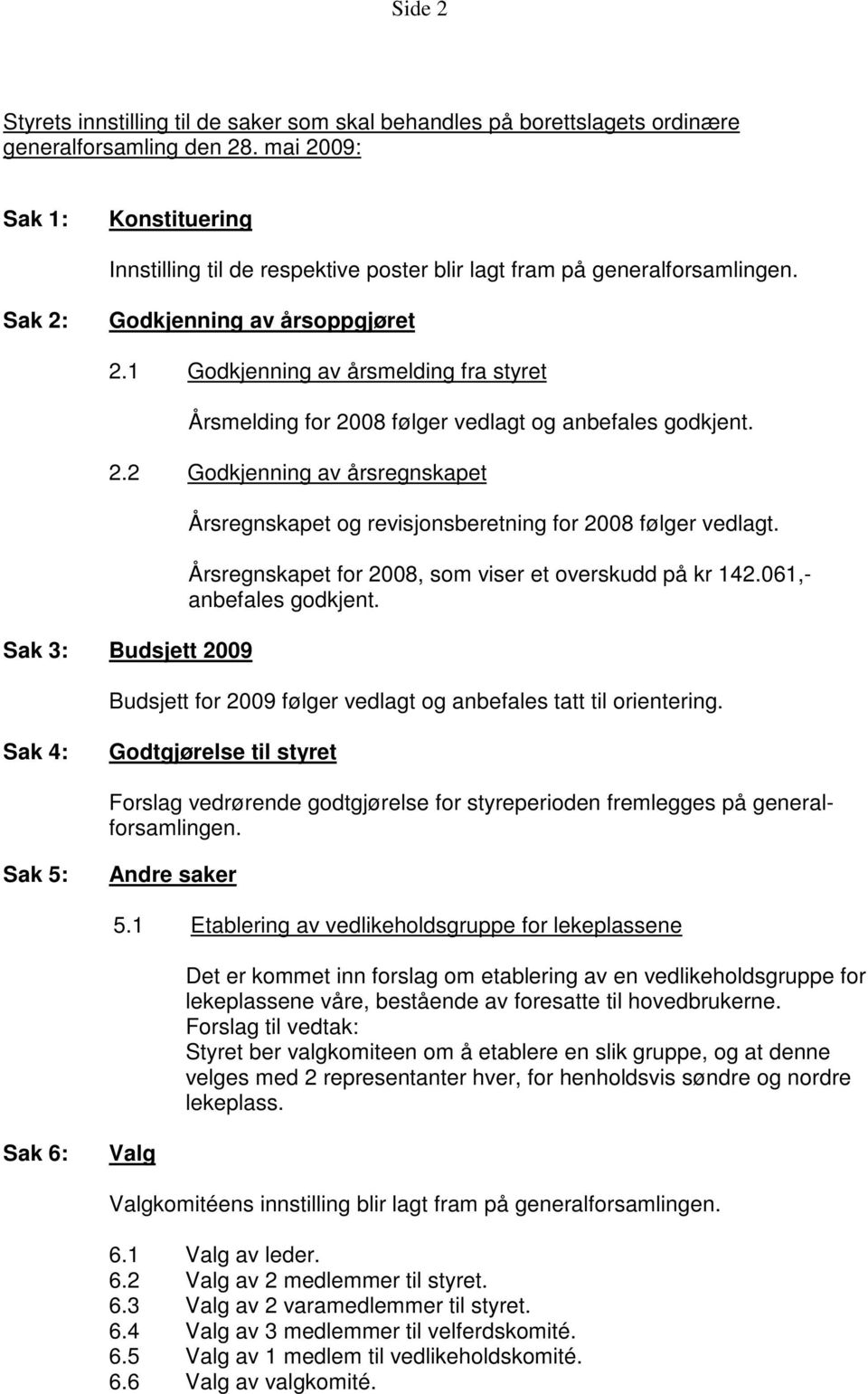 Side 2

Styrets innstilling til de saker som skal behandles på borettslagets ordinære generalforsamling den 28. mai 2009:

Sak 1: Konstituering

Innstilling til de respektive poster blir lagt fram på generalforsamlingen.

Sak 2: Godkjenning av årsoppgjøret

2.1 Godkjenning av årsmelding fra styret

Årsmelding for 2008 følger vedlagt og anbefales godkjent.

2.2 Godkjenning av årsregnskapet

Årsregnskapet og revisjonsberetning for 2008 følger vedlagt.

Årsregnskapet for 2008, som viser et overskudd på kr 142.061,- anbefales godkjent.

Sak 3: Budsjett 2009

Budsjett for 2009 følger vedlagt og anbefales tatt til orientering.

Sak 4: Godtgjørelse til styret

Forslag vedrørende godtgjørelse for styreperioden fremlegges på generalforsamlingen.

Sak 5: Andre saker

5.1 Etablering av vedlikeholdsgruppe for lekeplassene

Det er kommet inn forslag om etablering av en vedlikeholdsgruppe for lekeplassene våre, bestående av foresatte til hovedbrukerne.
Forslag til vedtak:
Styret ber valgkomiteen om å etablere en slik gruppe, og at denne velges med 2 representanter hver, for henholdsvis søndre og nordre lekeplass.

Sak 6: Valg

Valgkomitéens innstilling blir lagt fram på generalforsamlingen.

6.1 Valg av leder.
6.2 Valg av 2 medlemmer til styret.
6.3 Valg av 2 varamedlemmer til styret.
6.4 Valg av 3 medlemmer til velferdskomité.
6.5 Valg av 1 medlem til vedlikeholdskomité.
6.6 Valg av valgkomité.